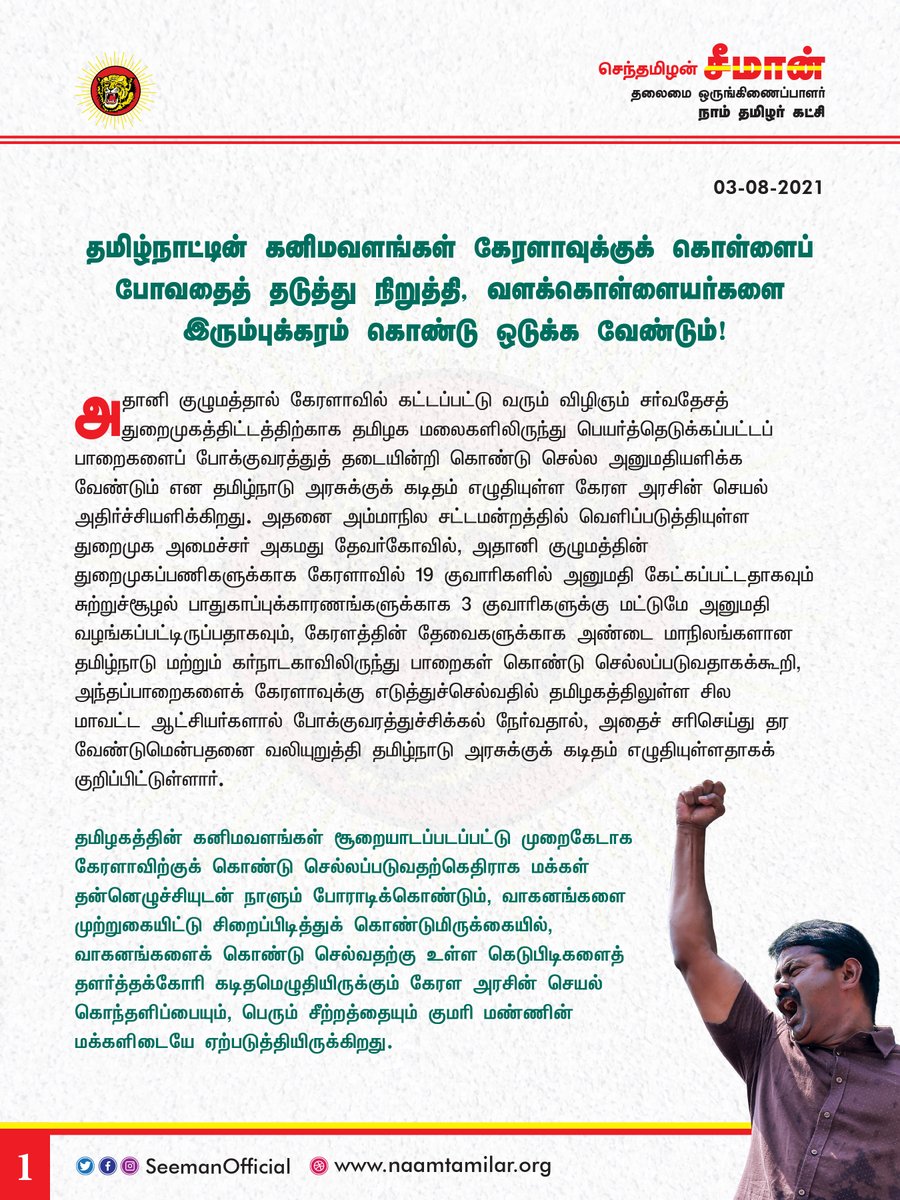 செந்தமிழன் சீமான்
தலைமை ஒருங்கிணைப்பாளர்
நாம் தமிழர் கட்சி

03-08-2021

தமிழ்நாட்டின் கனிமவளங்கள் கேரளாவுக்குக் கொள்ளைப் போவதைத் தடுத்து நிறுத்தி, வளக்கொள்ளையர்களை இரும்புக்கரம் கொண்டு ஒடுக்க வேண்டும்!

அதானி குழுமத்தால் கேரளாவில் கட்டப்பட்டு வரும் விழிஞம் சர்வதேசத் துறைமுகத்திட்டத்திற்காக தமிழக மலைகளிலிருந்து பெயர்த்தெடுக்கப்பட்டப் பாறைகளைப் போக்குவரத்துத் தடையின்றி கொண்டு செல்ல அனுமதியளிக்க வேண்டும் என தமிழ்நாடு அரசுக்குக் கடிதம் எழுதியுள்ள கேரள அரசின் செயல் அதிர்ச்சியளிக்கிறது. அதனை அம்மாநில சட்டமன்றத்தில் வெளிப்படுத்தியுள்ள துறைமுக அமைச்சர் அகமது தேவர்கோவில், அதானி குழுமத்தின் துறைமுகப்பணிகளுக்காக கேரளாவில் 19 குவாரிகளில் அனுமதி கேட்கப்பட்டதாகவும் சுற்றுச்சூழல் பாதுகாப்புக்காரணங்களுக்காக 3 குவாரிகளுக்கு மட்டுமே அனுமதி வழங்கப்பட்டிருப்பதாகவும், கேரளத்தின் தேவைகளுக்காக அண்டை மாநிலங்களான தமிழ்நாடு மற்றும் கர்நாடகாவிலிருந்து பாறைகள் கொண்டு செல்லப்படுவதாகக்கூறி, அந்தப்பாறைகளைக் கேரளாவுக்கு எடுத்துச்செல்வதில் தமிழகத்திலுள்ள சில மாவட்ட ஆட்சியர்களால் போக்குவரத்துச்சிக்கல் நேர்வதால், அதைச் சரிசெய்து தர வேண்டுமென்பதனை வலியுறுத்தி தமிழ்நாடு அரசுக்குக் கடிதம் எழுதியுள்ளதாகக் குறிப்பிட்டுள்ளார்.

தமிழகத்தின் கனிமவளங்கள் சூறையாடப்படப்பட்டு முறைகேடாக கேரளாவிற்குக் கொண்டு செல்லப்படுவதற்கெதிராக மக்கள் தன்னெழுச்சியுடன் நாளும் போராடிக்கொண்டும், வாகனங்களை முற்றுகையிட்டு சிறைப்பிடித்துக் கொண்டுமிருக்கையில், வாகனங்களைக் கொண்டு செல்வதற்கு உள்ள கெடுபிடிகளைத் தளர்த்தக்கோரி கடிதமெழுதியிருக்கும் கேரள அரசின் செயல் கொந்தளிப்பையும், பெரும் சீற்றத்தையும் குமரி மண்ணின் மக்களிடையே ஏற்படுத்தியிருக்கிறது.

1 SeemanOfficial www.naamtamilar.org